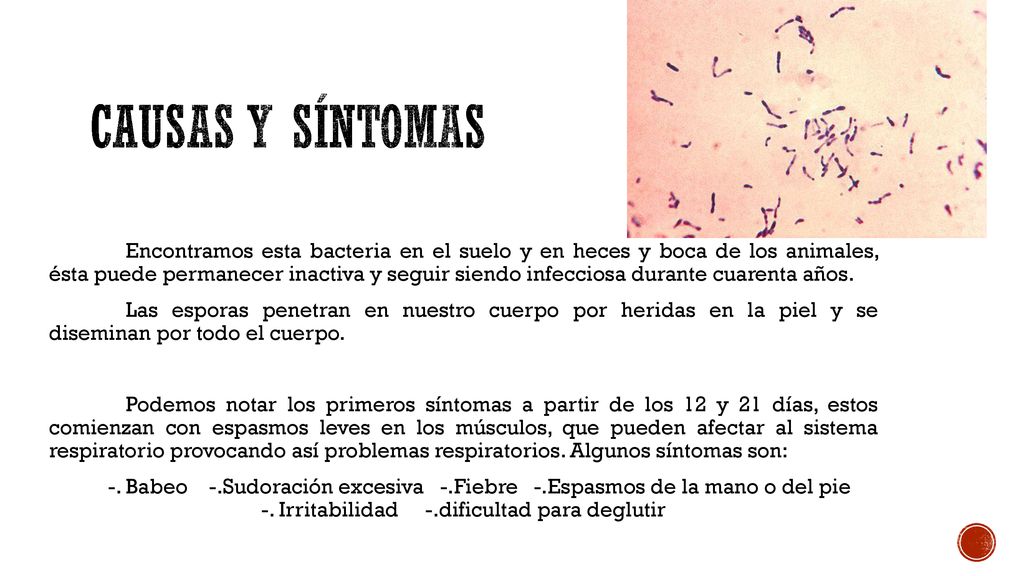 CAUSAS Y SÍNTOMAS

Encontramos esta bacteria en el suelo y en heces y boca de los animales, ésta puede permanecer inactiva y seguir siendo infecciosa durante cuarenta años.

Las esporas penetran en nuestro cuerpo por heridas en la piel y se diseminan por todo el cuerpo.

Podemos notar los primeros síntomas a partir de los 12 y 21 días, estos comienzan con espasmos leves en los músculos, que pueden afectar al sistema respiratorio provocando así problemas respiratorios. Algunos síntomas son:

-. Babeo -.Sudoración excesiva -.Fiebre -.Espasmos de la mano o del pie
-. Irritabilidad -.dificultad para deglutir